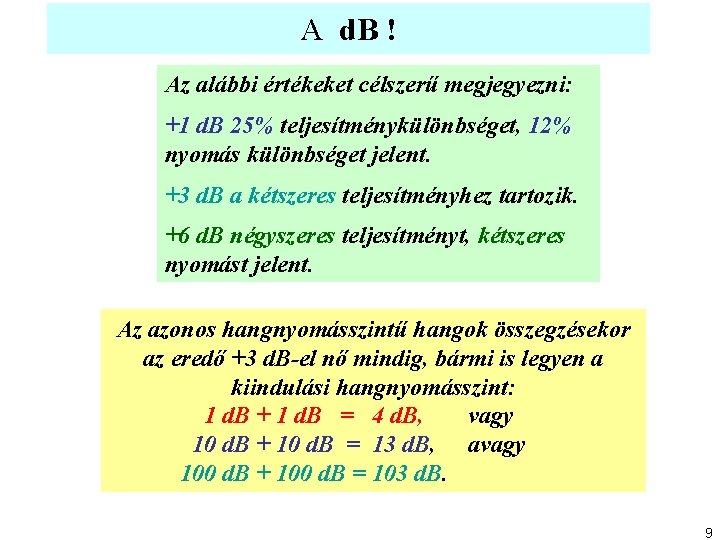 A dB !

Az alábbi értékeket célszerű megjegyezni:

+1 dB 25% teljesítménykülönbséget, 12% nyomás különbséget jelent.

+3 dB a kétszeres teljesítményhez tartozik.

+6 dB négyszeres teljesítményt, kétszeres nyomást jelent.

Az azonos hangnyomásszintű hangok összegzésekor az eredő +3 dB-el nő mindig, bármi is legyen a kiindulási hangnyomásszint:
1 dB + 1 dB = 4 dB, vagy
10 dB + 10 dB = 13 dB, avagy
100 dB + 100 dB = 103 dB.

9